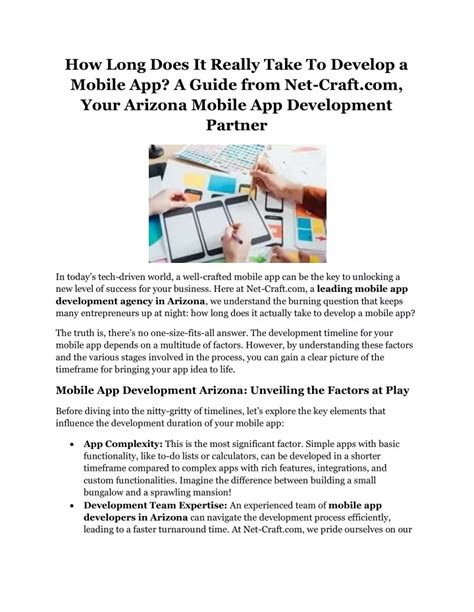 How Long Does It Really Take To Develop a Mobile App? A Guide from Net-Craft.com, Your Arizona Mobile App Development Partner

In today's tech-driven world, a well-crafted mobile app can be the key to unlocking a new level of success for your business. Here at Net-Craft.com, a leading mobile app development agency in Arizona, we understand the burning question that keeps many entrepreneurs up at night: how long does it actually take to develop a mobile app?

The truth is, there's no one-size-fits-all answer. The development timeline for your mobile app depends on a multitude of factors. However, by understanding these factors and the various stages involved in the process, you can gain a clear picture of the timeframe for bringing your app idea to life.

Mobile App Development Arizona: Unveiling the Factors at Play

Before diving into the nitty-gritty of timelines, let's explore the key elements that influence the development duration of your mobile app:

• App Complexity: This is the most significant factor. Simple apps with basic functionality, like to-do lists or calculators, can be developed in a shorter timeframe compared to complex apps with rich features, integrations, and custom functionalities. Imagine the difference between building a small bungalow and a sprawling mansion!
• Development Team Expertise: An experienced team of mobile app developers in Arizona can navigate the development process efficiently, leading to a faster turnaround time. At Net-Craft.com, we pride ourselves on our